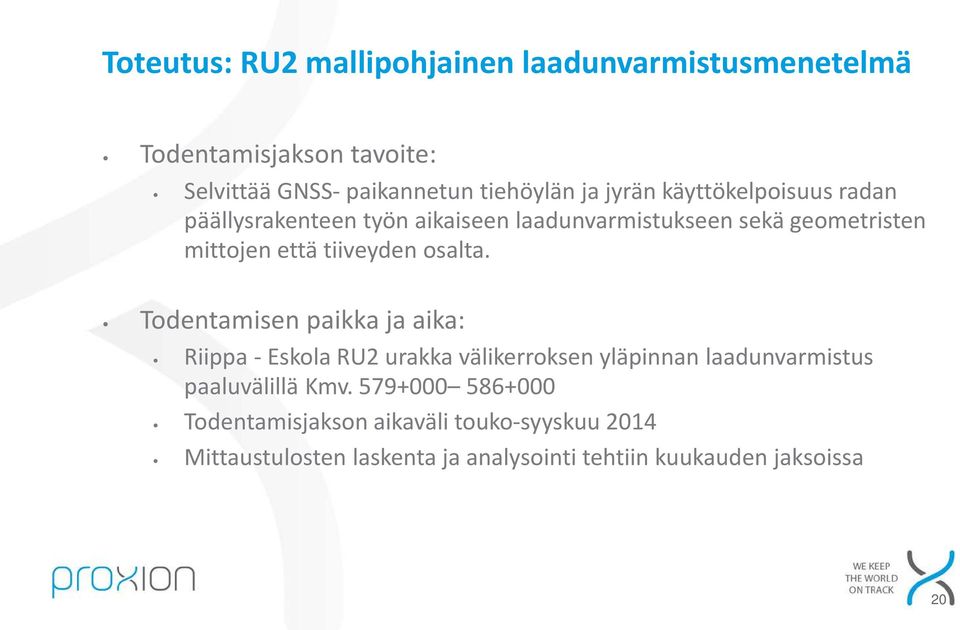 Toteutus: RU2 mallipohjainen laadunvarmistusmenetelmä

• Todentamisjakson tavoite:
  • Selvittää GNSS- paikannetun tiehöylän ja jyrän käyttökelpoisuus radan päällysrakenteen työn aikaiseen laadunvarmistukseen sekä geometristen mittojen että tiiveyden osalta.

• Todentamisen paikka ja aika:
  • Riippa - Eskola RU2 urakka välikerroksen yläpinnan laadunvarmistus paaluvälillä Kmv. 579+000– 586+000
  • Todentamisjakson aikaväli touko-syyskuu 2014
  • Mittaustulosten laskenta ja analysointi tehtiin kuukauden jaksoissa

proxion

WE KEEP THE WORLD ON TRACK

20